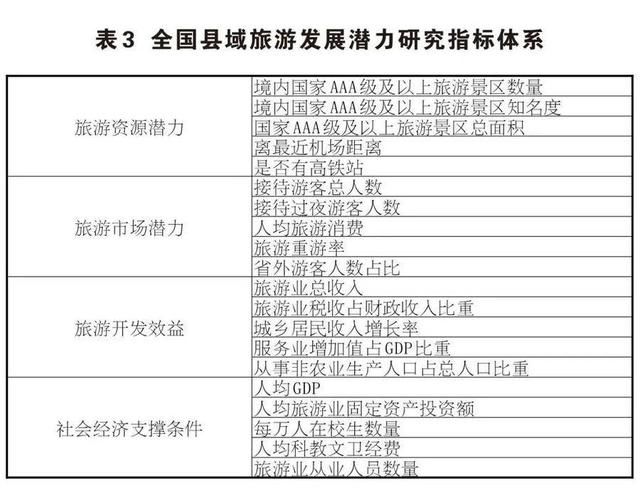 表3 全国县域旅游发展潜力研究指标体系

| | |
|---|---|
| 旅游资源潜力 | 境内国家AAA级及以上旅游景区数量 |
| | 境内国家AAA级及以上旅游景区知名度 |
| | 国家AAA级及以上旅游景区总面积 |
| | 离最近机场距离 |
| | 是否有高铁站 |
| 旅游市场潜力 | 接待游客总人数 |
| | 接待过夜游客人数 |
| | 人均旅游消费 |
| | 旅游重游率 |
| | 省外游客人数占比 |
| 旅游开发效益 | 旅游业总收入 |
| | 旅游业税收占财政收入比重 |
| | 城乡居民收入增长率 |
| | 服务业增加值占GDP比重 |
| | 从事非农业生产人口占总人口比重 |
| 社会经济支撑条件 | 人均GDP |
| | 人均旅游业固定资产投资额 |
| | 每万人在校生数量 |
| | 人均科教文卫经费 |
| | 旅游业从业人员数量 |